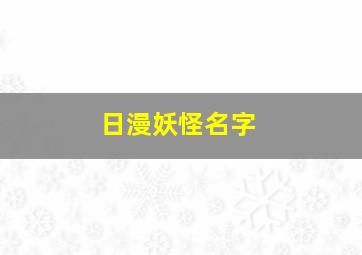 日漫妖怪名字